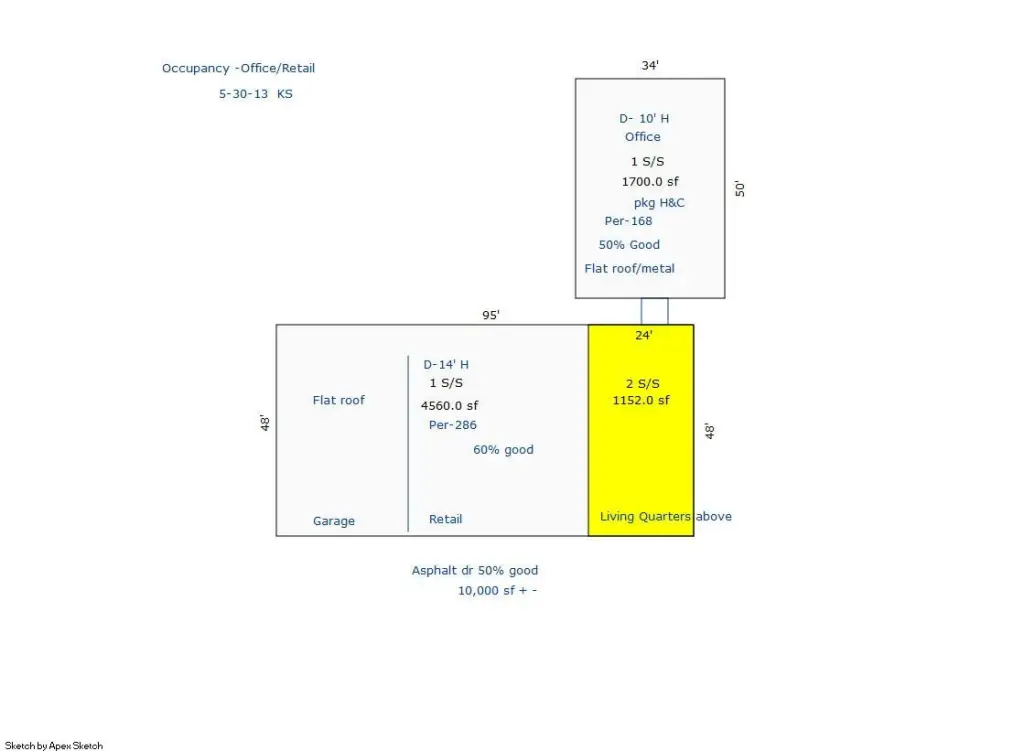 Occupancy -Office/Retail
5-30-13 KS

34'

D- 10' H
Office
1 S/S
1700.0 sf
pkg H&C
Per-168
50% Good
Flat roof/metal

50'

95'

24'

48'

Flat roof

D-14' H
1 S/S
4560.0 sf
Per-286
60% good

2 S/S
1152.0 sf

48'

Garage

Retail

Living Quarters above

Asphalt dr 50% good
10,000 sf + -

Sketch by Apex Sketch